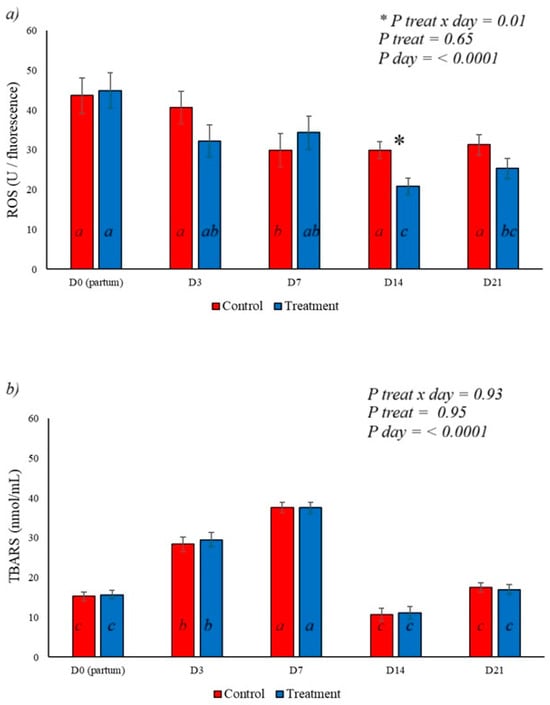 a)

* P treat x day = 0.01
P treat = 0.65
P day = < 0.0001

ROS (U / fluorescence)

60
50
40
30
20
10
0

*

a a a ab b ab a c a bc

D0 (partum) D3 D7 D14 D21

Control Treatment

b)

P treat x day = 0.93
P treat = 0.95
P day = < 0.0001

TBARS (nmol/mL)

60
50
40
30
20
10
0

c c b b a a c c c c

D0 (partum) D3 D7 D14 D21

Control Treatment